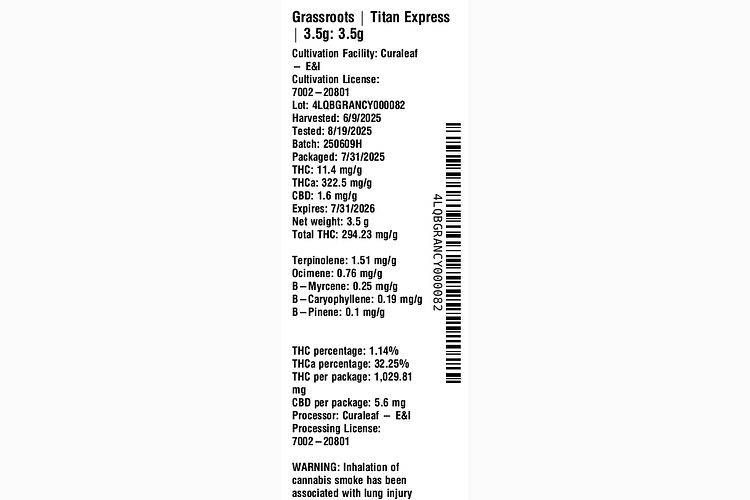 Grassroots | Titan Express | 3.5g: 3.5g

Cultivation Facility: Curaleaf – E&I
Cultivation License: 7002–20801
Lot: 4LQBGRANCY000082
Harvested: 6/9/2025
Tested: 8/19/2025
Batch: 250609H
Packaged: 7/31/2025
THC: 11.4 mg/g
THCa: 322.5 mg/g
CBD: 1.6 mg/g
Expires: 7/31/2026
Net weight: 3.5 g
Total THC: 294.23 mg/g

Terpinolene: 1.51 mg/g
Ocimene: 0.76 mg/g
B–Myrcene: 0.25 mg/g
B–Caryophyllene: 0.19 mg/g
B–Pinene: 0.1 mg/g

THC percentage: 1.14%
THCa percentage: 32.25%
THC per package: 1,029.81 mg
CBD per package: 5.6 mg
Processor: Curaleaf – E&I
Processing License: 7002–20801

WARNING: Inhalation of cannabis smoke has been associated with lung injury

4LQBGRANCY000082